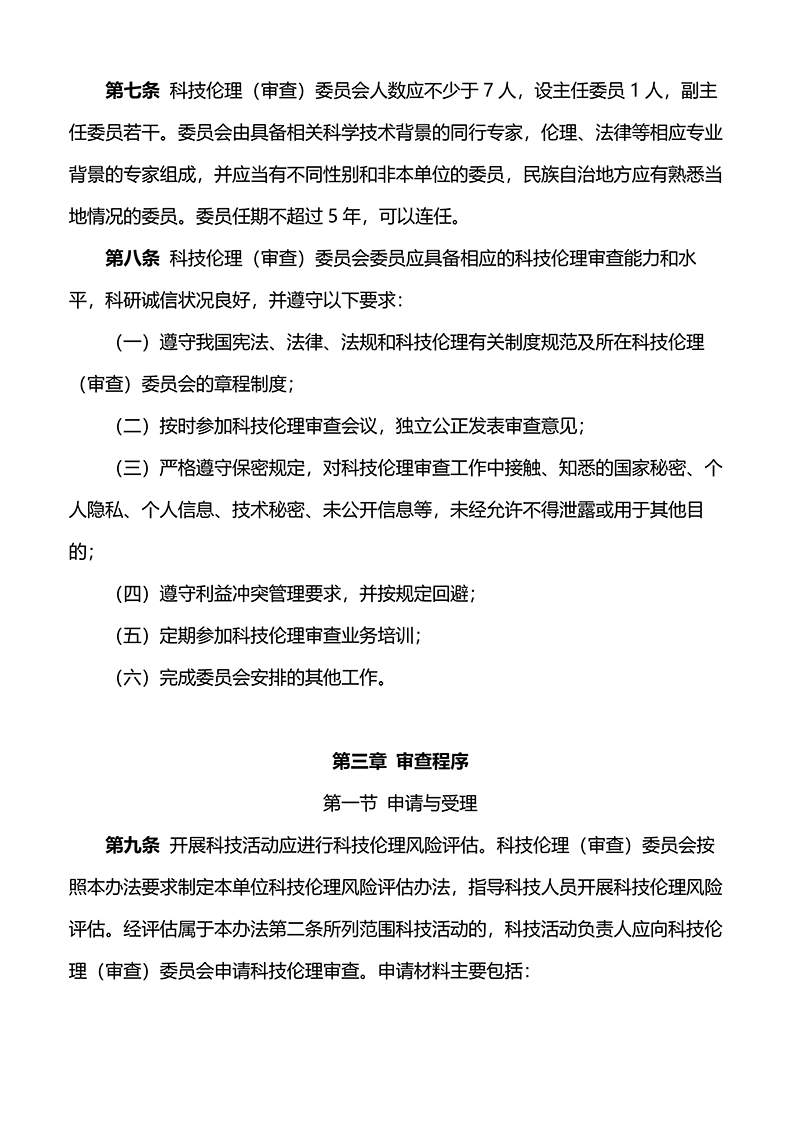 第七条 科技伦理（审查）委员会人数应不少于 7 人，设主任委员 1 人，副主任委员若干。委员会由具备相关科学技术背景的同行专家，伦理、法律等相应专业背景的专家组成，并应当有不同性别和非本单位的委员，民族自治地方应有熟悉当地情况的委员。委员任期不超过 5 年，可以连任。

第八条 科技伦理（审查）委员会委员应具备相应的科技伦理审查能力和水平，科研诚信状况良好，并遵守以下要求：

（一）遵守我国宪法、法律、法规和科技伦理有关制度规范及所在科技伦理（审查）委员会的章程制度；

（二）按时参加科技伦理审查会议，独立公正发表审查意见；

（三）严格遵守保密规定，对科技伦理审查工作中接触、知悉的国家秘密、个人隐私、个人信息、技术秘密、未公开信息等，未经允许不得泄露或用于其他目的；

（四）遵守利益冲突管理要求，并按规定回避；

（五）定期参加科技伦理审查业务培训；

（六）完成委员会安排的其他工作。

第三章 审查程序

第一节 申请与受理

第九条 开展科技活动应进行科技伦理风险评估。科技伦理（审查）委员会按照本办法要求制定本单位科技伦理风险评估办法，指导科技人员开展科技伦理风险评估。经评估属于本办法第二条所列范围科技活动的，科技活动负责人应向科技伦理（审查）委员会申请科技伦理审查。申请材料主要包括：